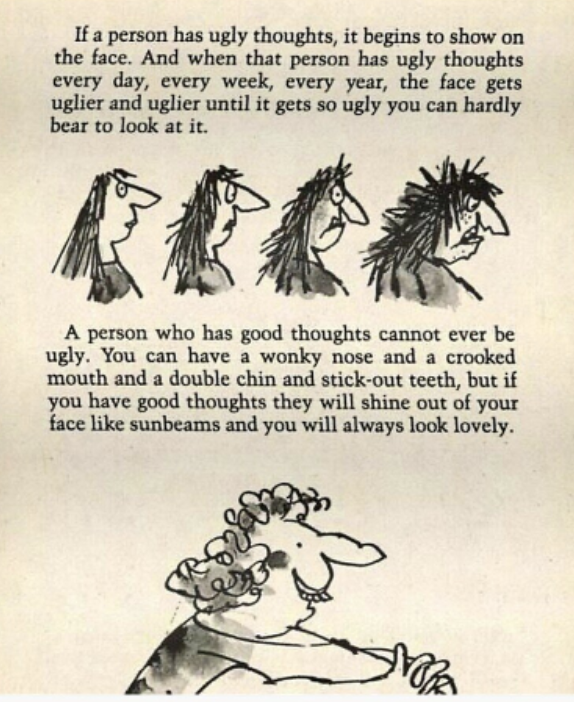 If a person has ugly thoughts, it begins to show on the face. And when that person has ugly thoughts every day, every week, every year, the face gets uglier and uglier until it gets so ugly you can hardly bear to look at it.

A person who has good thoughts cannot ever be ugly. You can have a wonky nose and a crooked mouth and a double chin and stick-out teeth, but if you have good thoughts they will shine out of your face like sunbeams and you will always look lovely.